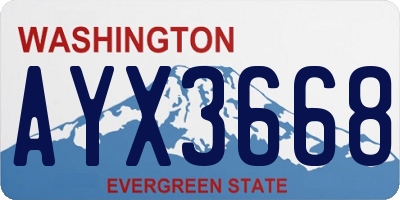 WASHINGTON

AYX3668

EVERGREEN STATE